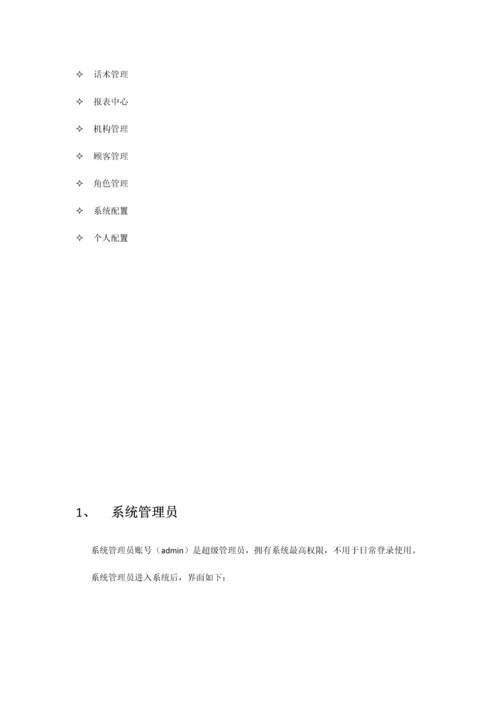 ✧ 话术管理

✧ 报表中心

✧ 机构管理

✧ 顾客管理

✧ 角色管理

✧ 系统配置

✧ 个人配置

1、 系统管理员

系统管理员账号（admin）是超级管理员，拥有系统最高权限，不用于日常登录使用。

系统管理员进入系统后，界面如下：